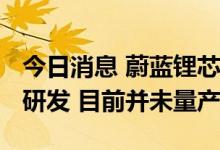 今日消息 蔚蓝锂芯
研发 目前并未量产